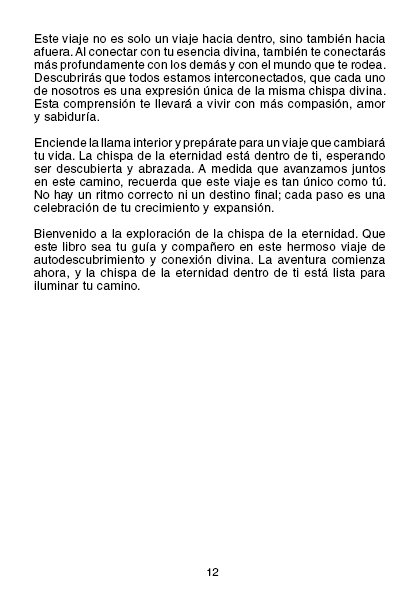 Este viaje no es solo un viaje hacia dentro, sino también hacia afuera. Al conectar con tu esencia divina, también te conectarás más profundamente con los demás y con el mundo que te rodea. Descubrirás que todos estamos interconectados, que cada uno de nosotros es una expresión única de la misma chispa divina. Esta comprensión te llevará a vivir con más compasión, amor y sabiduría.

Enciende la llama interior y prepárate para un viaje que cambiará tu vida. La chispa de la eternidad está dentro de ti, esperando ser descubierta y abrazada. A medida que avanzamos juntos en este camino, recuerda que este viaje es tan único como tú. No hay un ritmo correcto ni un destino final; cada paso es una celebración de tu crecimiento y expansión.

Bienvenido a la exploración de la chispa de la eternidad. Que este libro sea tu guía y compañero en este hermoso viaje de autodescubrimiento y conexión divina. La aventura comienza ahora, y la chispa de la eternidad dentro de ti está lista para iluminar tu camino.

12